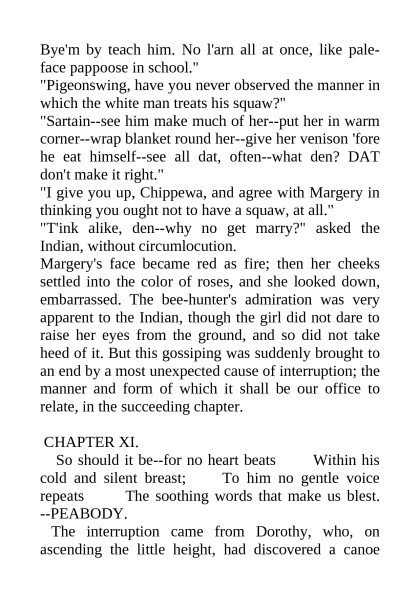 Bye'm by teach him. No l'arn all at once, like paleface pappoose in school."
"Pigeonswing, have you never observed the manner in which the white man treats his squaw?"
"Sartain--see him make much of her--put her in warm corner--wrap blanket round her--give her venison 'fore he eat himself--see all dat, often--what den? DAT don't make it right."
"I give you up, Chippewa, and agree with Margery in thinking you ought not to have a squaw, at all."
"T'ink alike, den--why no get marry?" asked the Indian, without circumlocution.
Margery's face became red as fire; then her cheeks settled into the color of roses, and she looked down, embarrassed. The bee-hunter's admiration was very apparent to the Indian, though the girl did not dare to raise her eyes from the ground, and so did not take heed of it. But this gossiping was suddenly brought to an end by a most unexpected cause of interruption; the manner and form of which it shall be our office to relate, in the succeeding chapter.

CHAPTER XI.
So should it be--for no heart beats Within his cold and silent breast; To him no gentle voice repeats The soothing words that make us blest. --PEABODY.
The interruption came from Dorothy, who, on ascending the little height, had discovered a canoe